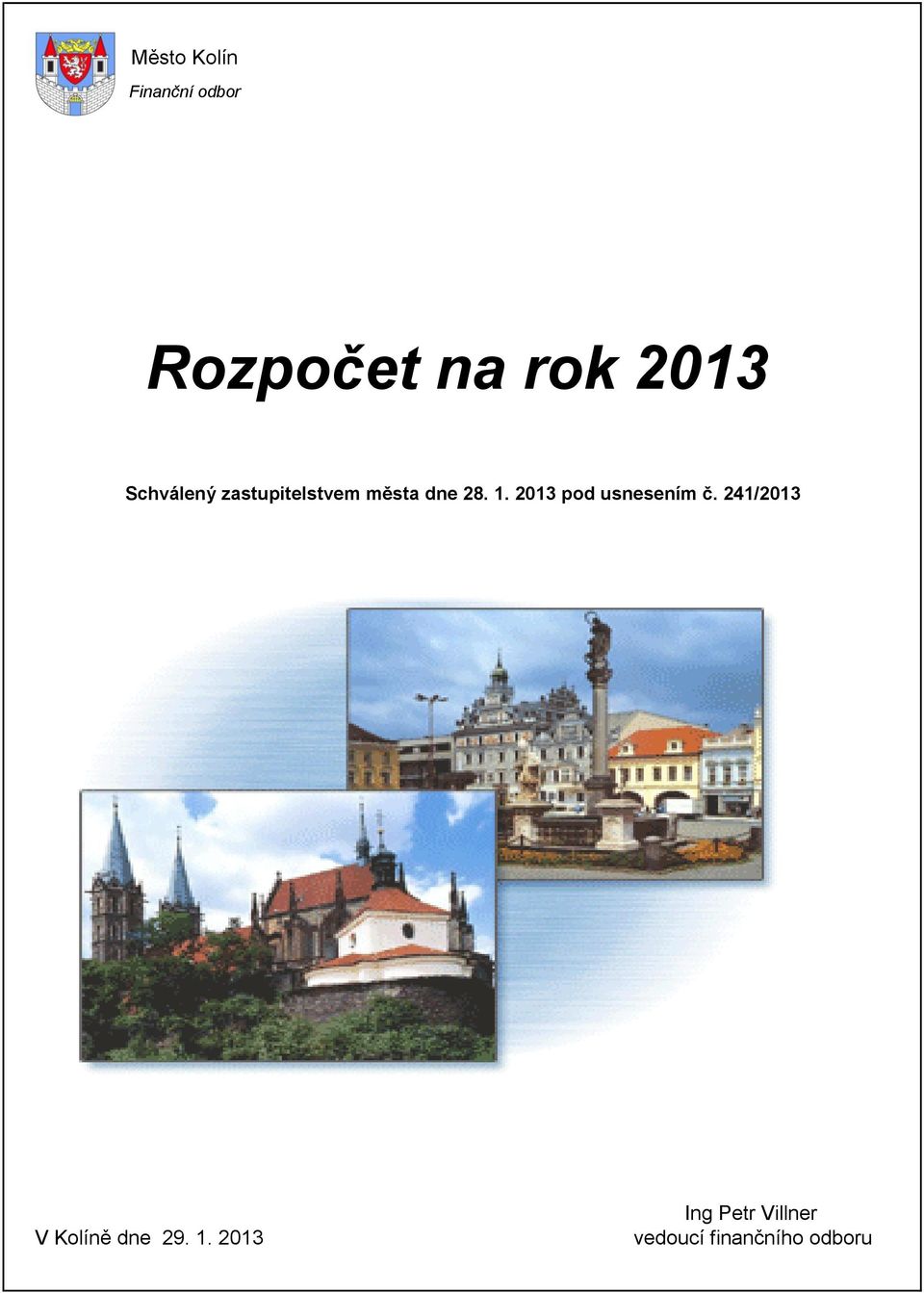 Město Kolín
Finanční odbor

Rozpočet na rok 2013

Schválený zastupitelstvem města dne 28. 1. 2013 pod usnesením č. 241/2013

V Kolíně dne 29. 1. 2013

Ing Petr Villner
vedoucí finančního odboru